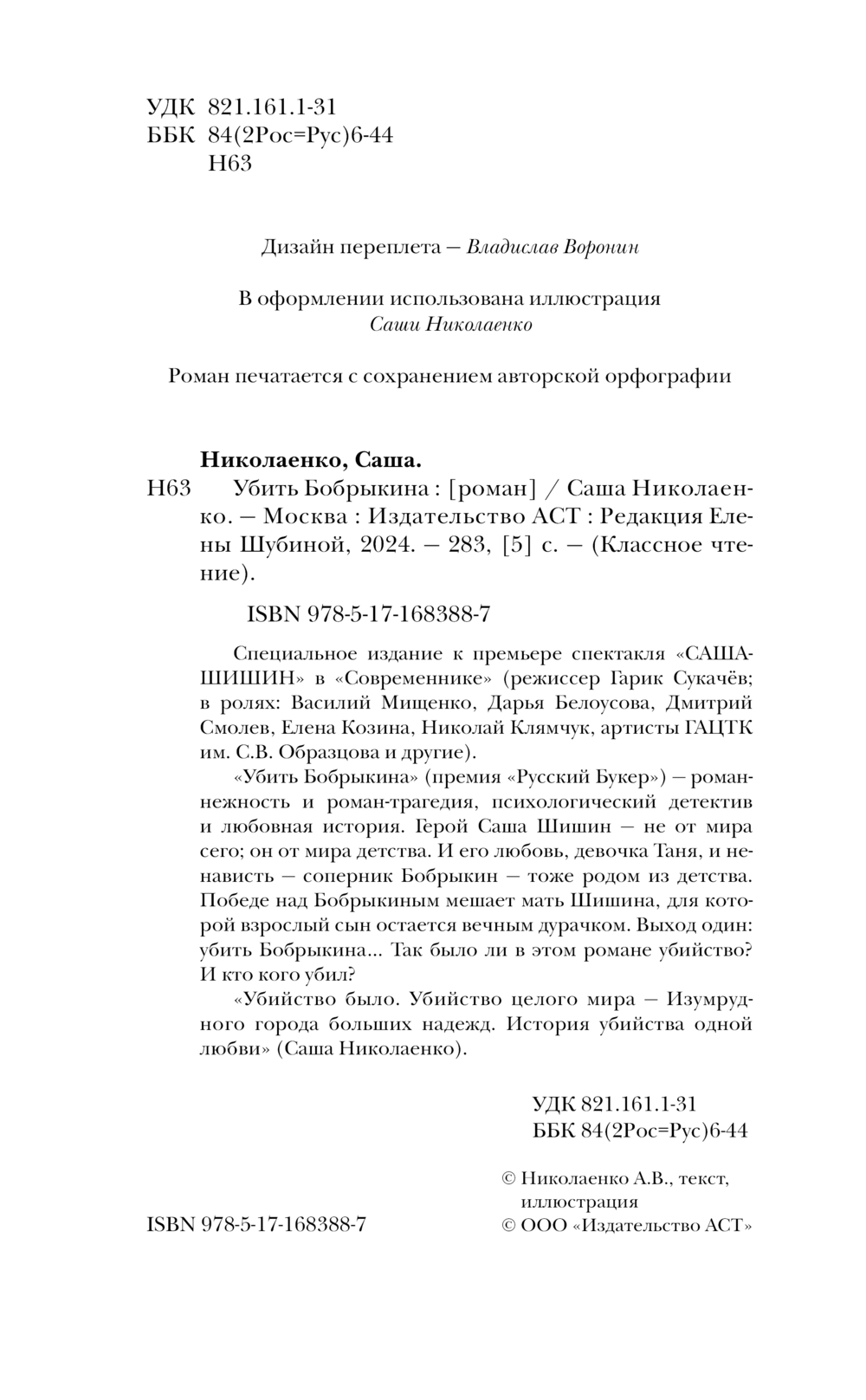 УДК 821.161.1-31
ББК 84(2Рос=Рус)6-44
Н63

Дизайн переплета — Владислав Воронин

В оформлении использована иллюстрация
Саши Николаенко

Роман печатается с сохранением авторской орфографии

Николаенко, Саша.
Н63 Убить Бобрыкина : [роман] / Саша Николаенко. — Москва : Издательство АСТ : Редакция Елены Шубиной, 2024. — 283, [5] с. — (Классное чтение).

ISBN 978-5-17-168388-7

Специальное издание к премьере спектакля «САША-ШИШИН» в «Современнике» (режиссер Гарик Сукачёв; в ролях: Василий Мищенко, Дарья Белоусова, Дмитрий Смолев, Елена Козина, Николай Клямчук, артисты ГАЦТК им. С.В. Образцова и другие).

«Убить Бобрыкина» (премия «Русский Букер») — роман-нежность и роман-трагедия, психологический детектив и любовная история. Герой Саша Шишин — не от мира сего; он от мира детства. И его любовь, девочка Таня, и ненависть — соперник Бобрыкин — тоже родом из детства. Победе над Бобрыкиным мешает мать Шишина, для которой взрослый сын остается вечным дурачком. Выход один: убить Бобрыкина... Так было ли в этом романе убийство? И кто кого убил?

«Убийство было. Убийство целого мира — Изумрудного города больших надежд. История убийства одной любви» (Саша Николаенко).

УДК 821.161.1-31
ББК 84(2Рос=Рус)6-44

ISBN 978-5-17-168388-7

© Николаенко А.В., текст, иллюстрация
© ООО «Издательство АСТ»